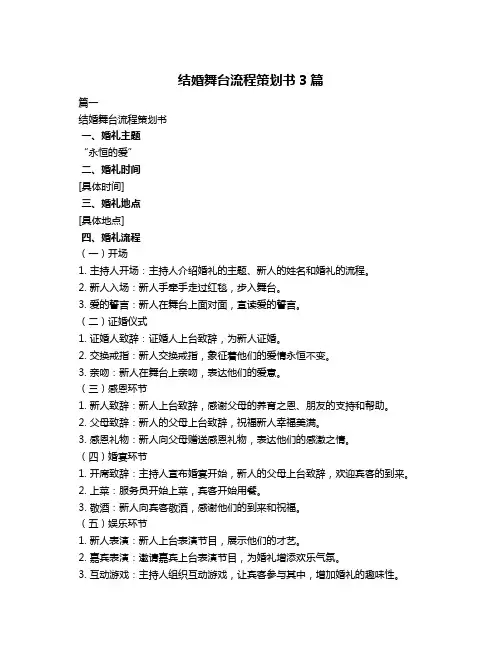 结婚舞台流程策划书 3 篇

篇一

结婚舞台流程策划书

一、婚礼主题

“永恒的爱”

二、婚礼时间

[具体时间]

三、婚礼地点

[具体地点]

四、婚礼流程

（一）开场

1. 主持人开场：主持人介绍婚礼的主题、新人的姓名和婚礼的流程。

2. 新人入场：新人手牵手走过红毯，步入舞台。

3. 爱的誓言：新人在舞台上面对面，宣读爱的誓言。

（二）证婚仪式

1. 证婚人致辞：证婚人上台致辞，为新人证婚。

2. 交换戒指：新人交换戒指，象征着他们的爱情永恒不变。

3. 亲吻：新人在舞台上亲吻，表达他们的爱意。

（三）感恩环节

1. 新人致辞：新人上台致辞，感谢父母的养育之恩、朋友的支持和帮助。

2. 父母致辞：新人的父母上台致辞，祝福新人幸福美满。

3. 感恩礼物：新人向父母赠送感恩礼物，表达他们的感激之情。

（四）婚宴环节

1. 开席致辞：主持人宣布婚宴开始，新人的父母上台致辞，欢迎宾客的到来。

2. 上菜：服务员开始上菜，宾客开始用餐。

3. 敬酒：新人向宾客敬酒，感谢他们的到来和祝福。

（五）娱乐环节

1. 新人表演：新人上台表演节目，展示他们的才艺。

2. 嘉宾表演：邀请嘉宾上台表演节目，为婚礼增添欢乐气氛。

3. 互动游戏：主持人组织互动游戏，让宾客参与其中，增加婚礼的趣味性。